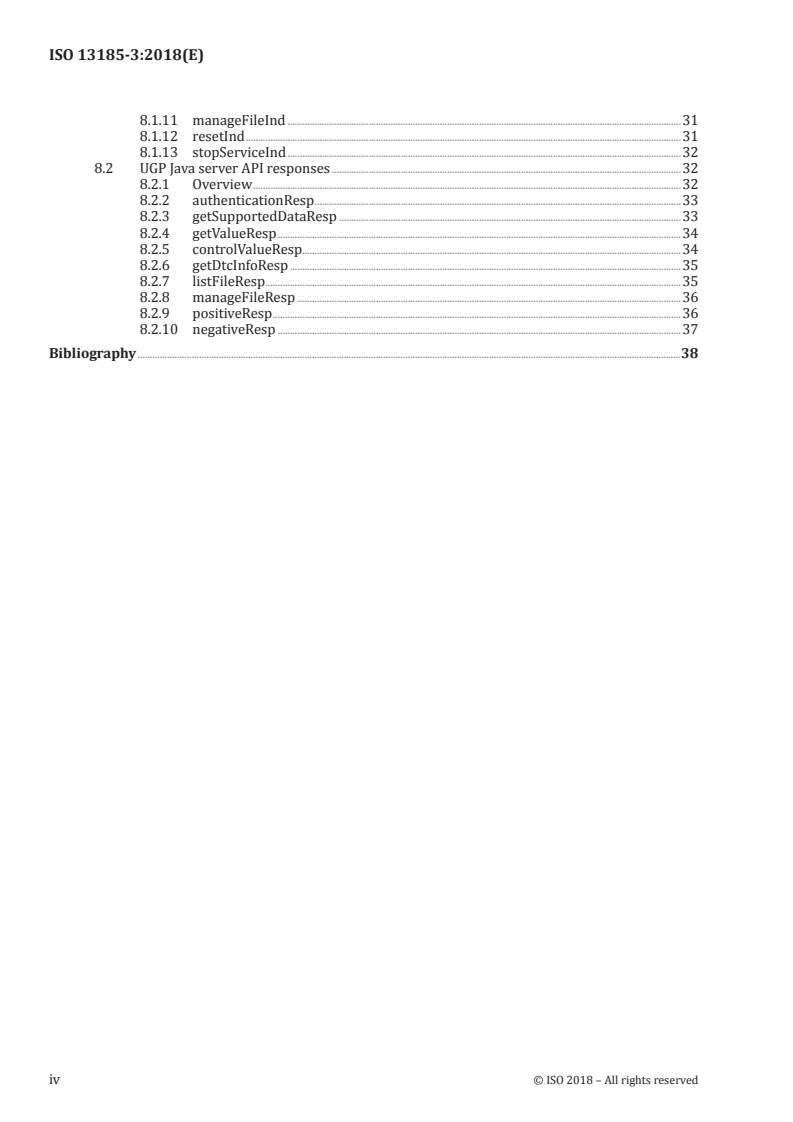 ISO 13185-3:2018(E)

8.1.11 manageFileInd 31
8.1.12 resetInd 31
8.1.13 stopServiceInd 32
8.2 UGP Java server API responses 32
8.2.1 Overview 32
8.2.2 authenticationResp 33
8.2.3 getSupportedDataResp 33
8.2.4 getValueResp 34
8.2.5 controlValueResp 34
8.2.6 getDtcInfoResp 35
8.2.7 listFileResp 35
8.2.8 manageFileResp 36
8.2.9 positiveResp 36
8.2.10 negativeResp 37

Bibliography 38

iv © ISO 2018 – All rights reserved